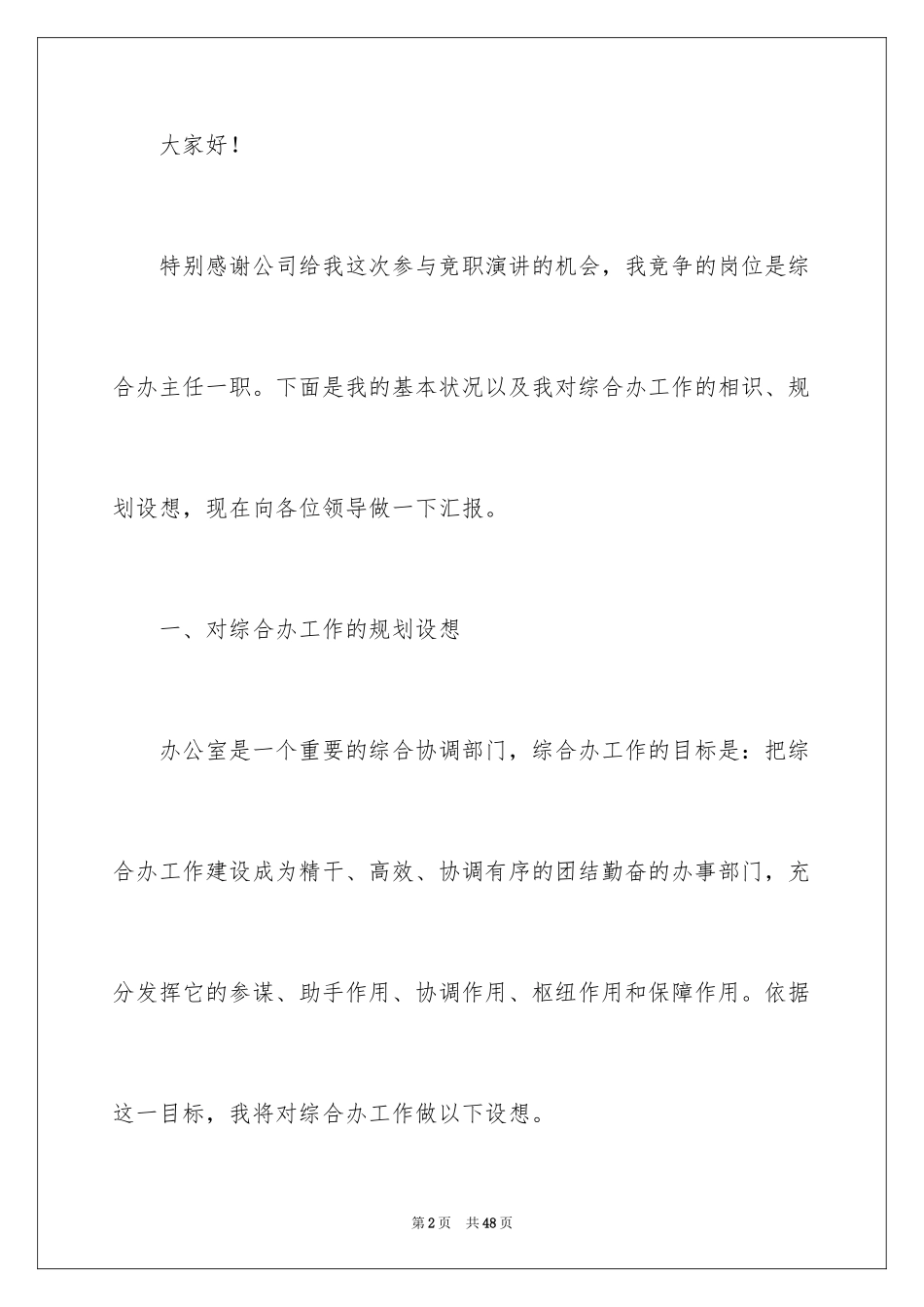 大家好！

特别感谢公司给我这次参与竞职演讲的机会，我竞争的岗位是综合办主任一职。下面是我的基本状况以及我对综合办工作的相识、规划设想，现在向各位领导做一下汇报。

一、对综合办工作的规划设想

办公室是一个重要的综合协调部门，综合办工作的目标是：把综合办工作建设成为精干、高效、协调有序的团结勤奋的办事部门，充分发挥它的参谋、助手作用、协调作用、枢纽作用和保障作用。依据这一目标，我将对综合办工作做以下设想。

第2页　共48页